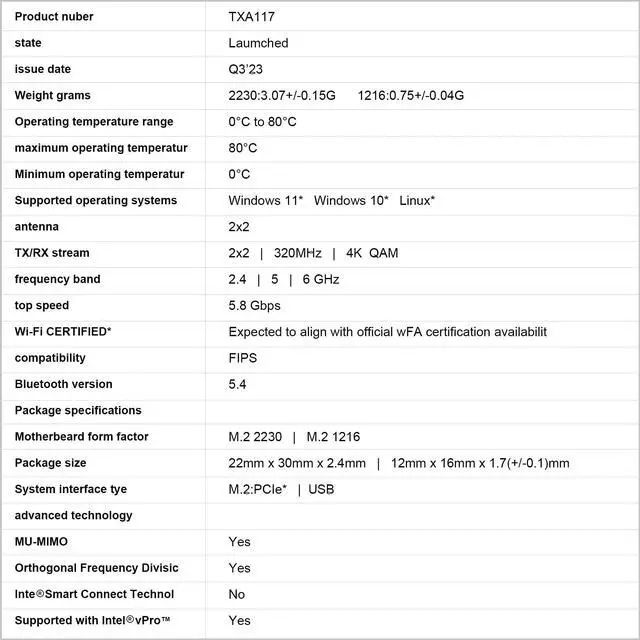 | Product nuber | TXA117 |
|---|---|
| state | Laumched |
| issue date | Q3'23 |
| Weight grams | 2230:3.07+/-0.15G 1216:0.75+/-0.04G |
| Operating temperature range | 0°C to 80°C |
| maximum operating temperatur | 80°C |
| Minimum operating temperatur | 0°C |
| Supported operating systems | Windows 11* Windows 10* Linux* |
| antenna | 2x2 |
| TX/RX stream | 2x2 \| 320MHz \| 4K QAM |
| frequency band | 2.4 \| 5 \| 6 GHz |
| top speed | 5.8 Gbps |
| Wi-Fi CERTIFIED* | Expected to align with official wFA certification availabilit |
| compatibility | FIPS |
| Bluetooth version | 5.4 |
| Package specifications | |
| Motherbeard form factor | M.2 2230 \| M.2 1216 |
| Package size | 22mm x 30mm x 2.4mm \| 12mm x 16mm x 1.7(+/-0.1)mm |
| System interface tye | M.2:PCIe* \| USB |
| advanced technology | |
| MU-MIMO | Yes |
| Orthogonal Frequency Divisic | Yes |
| Inte®Smart Connect Technol | No |
| Supported with Intel®vPro™ | Yes |